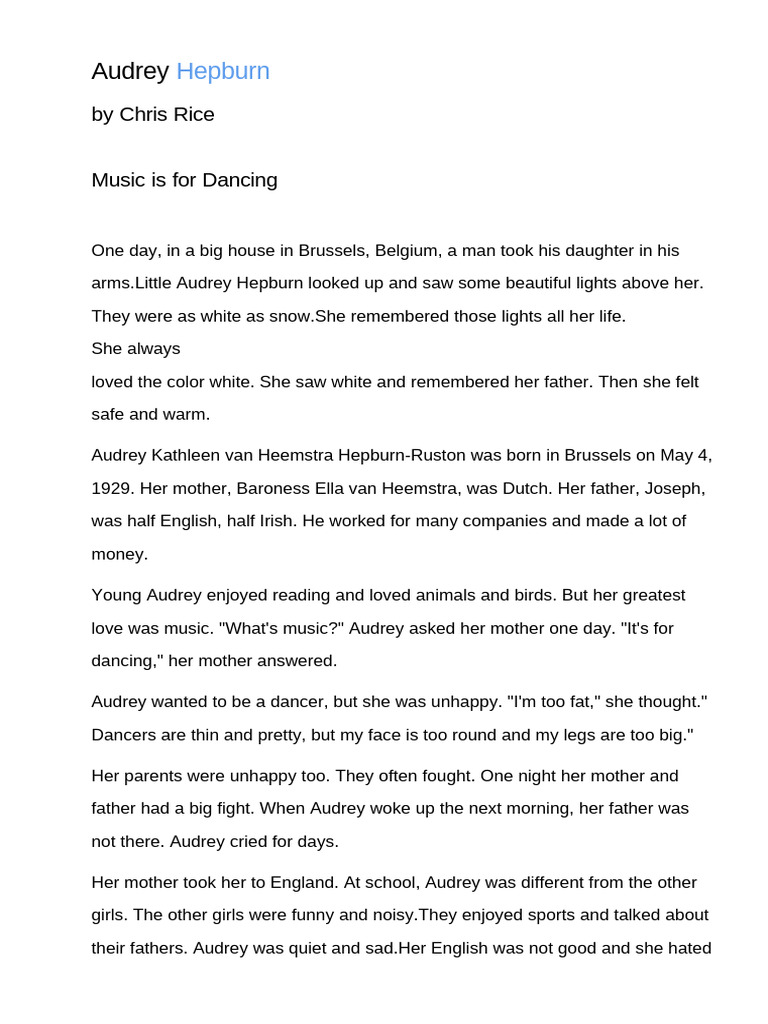 Audrey Hepburn

by Chris Rice

Music is for Dancing

One day, in a big house in Brussels, Belgium, a man took his daughter in his arms.Little Audrey Hepburn looked up and saw some beautiful lights above her. They were as white as snow.She remembered those lights all her life.
She always
loved the color white. She saw white and remembered her father. Then she felt safe and warm.

Audrey Kathleen van Heemstra Hepburn-Ruston was born in Brussels on May 4, 1929. Her mother, Baroness Ella van Heemstra, was Dutch. Her father, Joseph, was half English, half Irish. He worked for many companies and made a lot of money.

Young Audrey enjoyed reading and loved animals and birds. But her greatest love was music. "What's music?" Audrey asked her mother one day. "It's for dancing," her mother answered.

Audrey wanted to be a dancer, but she was unhappy. "I'm too fat," she thought." Dancers are thin and pretty, but my face is too round and my legs are too big."

Her parents were unhappy too. They often fought. One night her mother and father had a big fight. When Audrey woke up the next morning, her father was not there. Audrey cried for days.

Her mother took her to England. At school, Audrey was different from the other girls. The other girls were funny and noisy.They enjoyed sports and talked about their fathers. Audrey was quiet and sad.Her English was not good and she hated